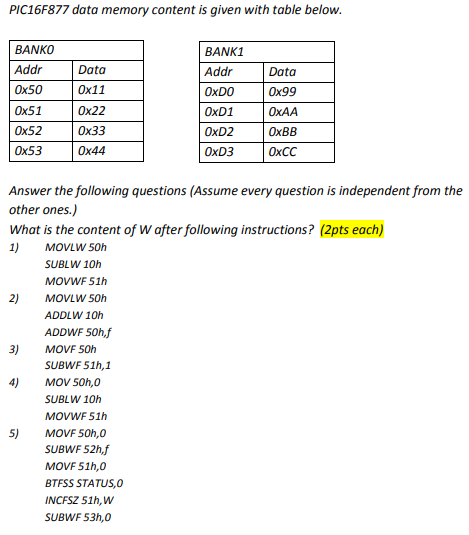 PIC16F877 data memory content is given with table below.

| BANK0 | |
|---|---|
| Addr | Data |
| 0x50 | 0x11 |
| 0x51 | 0x22 |
| 0x52 | 0x33 |
| 0x53 | 0x44 |

| BANK1 | |
|---|---|
| Addr | Data |
| 0xD0 | 0x99 |
| 0xD1 | 0xAA |
| 0xD2 | 0xBB |
| 0xD3 | 0xCC |

Answer the following questions (Assume every question is independent from the other ones.)
What is the content of W after following instructions? (2pts each)

1) MOVLW 50h
SUBLW 10h
MOVWF 51h

2) MOVLW 50h
ADDLW 10h
ADDWF 50h,f

3) MOVF 50h
SUBWF 51h,1

4) MOV 50h,0
SUBLW 10h
MOVWF 51h

5) MOVF 50h,0
SUBWF 52h,f
MOVF 51h,0
BTFSS STATUS,0
INCFSZ 51h,W
SUBWF 53h,0